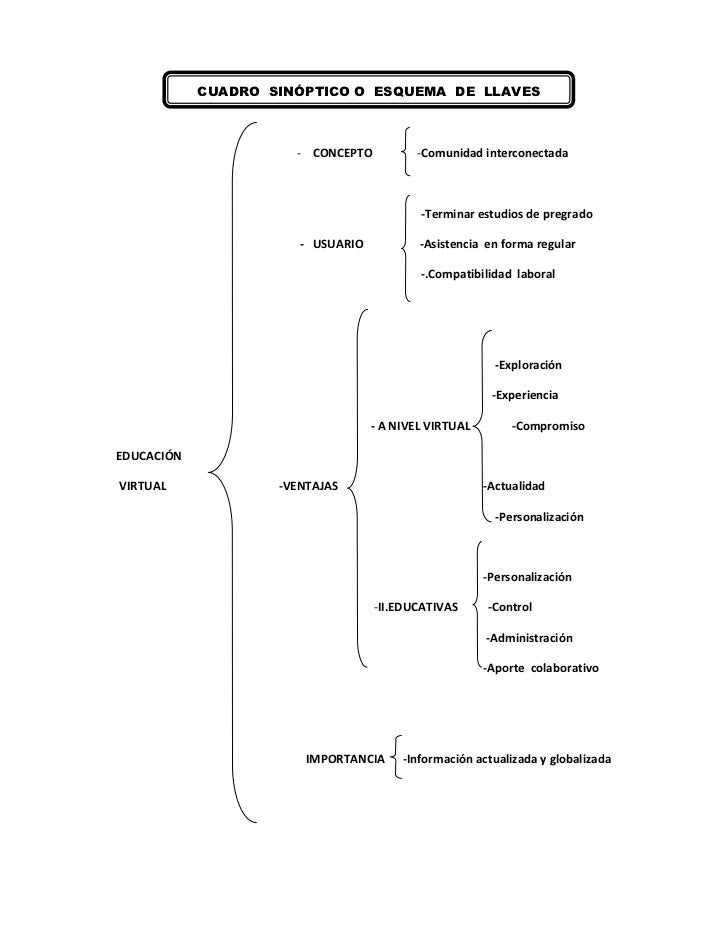 CUADRO SINÓPTICO O ESQUEMA DE LLAVES

EDUCACIÓN VIRTUAL

- CONCEPTO
-Comunidad interconectada

- USUARIO
-Terminar estudios de pregrado
-Asistencia en forma regular
-.Compatibilidad laboral

-VENTAJAS

- A NIVEL VIRTUAL
-Exploración
-Experiencia
-Compromiso
-Actualidad
-Personalización

-II.EDUCATIVAS
-Personalización
-Control
-Administración
-Aporte colaborativo

IMPORTANCIA
-Información actualizada y globalizada